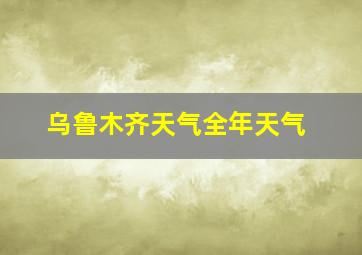 乌鲁木齐天气全年天气